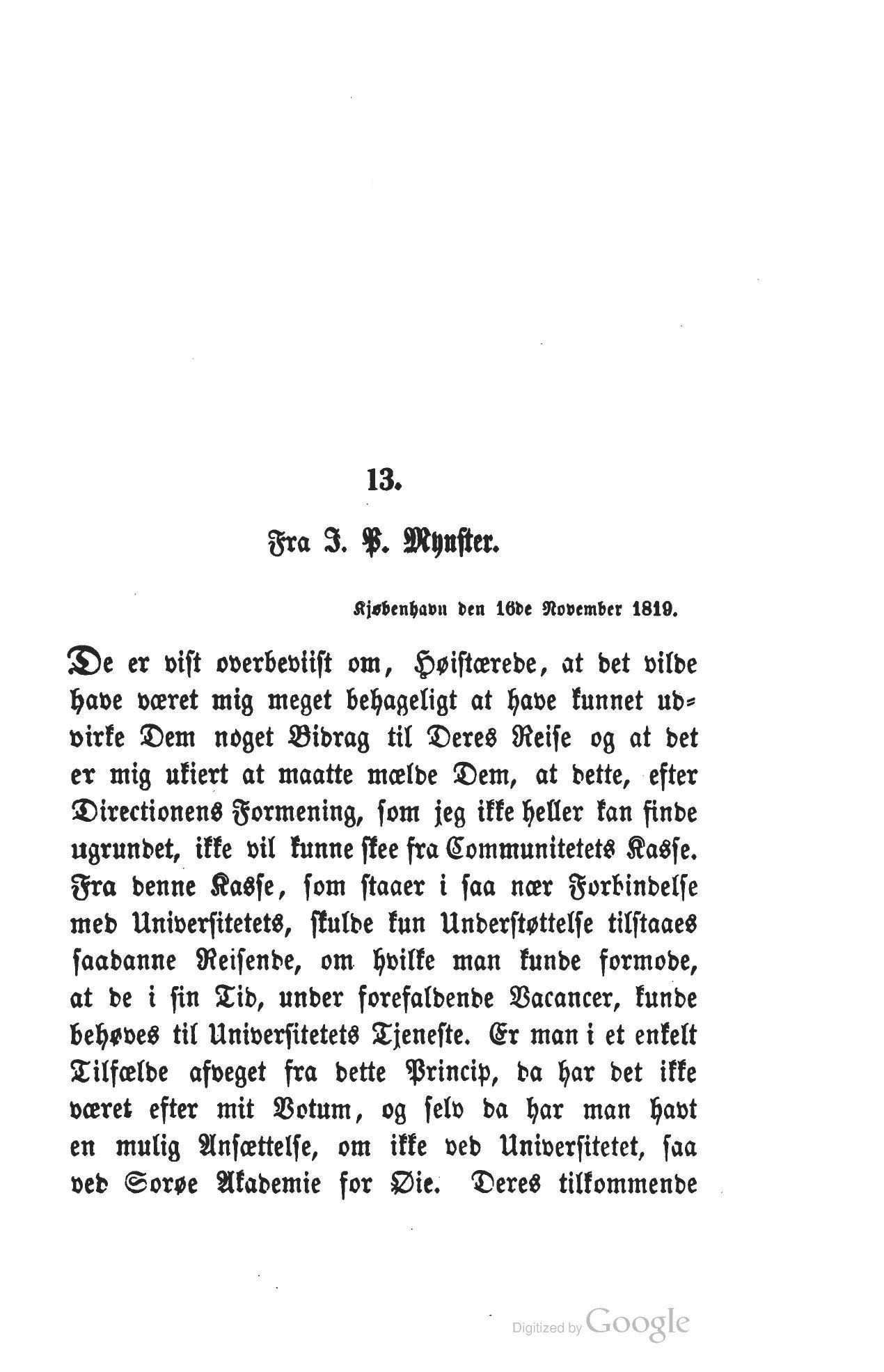 13.

Fra J. P. Mynster.

Kjøbenhavn den 16de November 1819.

De er vist overbeviist om, Høistærede, at det vilde have været mig meget behageligt at have kunnet udvirke Dem noget Bidrag til Deres Reise og at det er mig ukiert at maatte mælde Dem, at dette, efter Directionens Formening, som jeg ikke heller kan finde ugrundet, ikke vil kunne skee fra Communitetets Kasse. Fra denne Kasse, som staaer i saa nær Forbindelse med Universitetets, skulde kun Understøttelse tilstaaes saadanne Reisende, om hvilke man kunde formode, at de i sin Tid, under forefaldende Vacancer, kunde behøves til Universitetets Tjeneste. Er man i et enkelt Tilfælde afveget fra dette Princip, da har det ikke været efter mit Votum, og selv da har man havt en mulig Ansættelse, om ikke ved Universitetet, saa ved Sorøe Akademie for Øie. Deres tilkommende

Digitized by Google